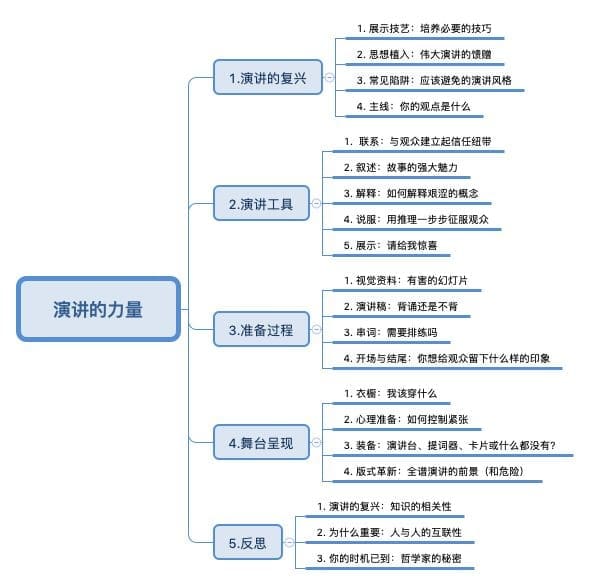 演讲的力量

1.演讲的复兴

1. 展示技艺：培养必要的技巧

2. 思想植入：伟大演讲的馈赠

3. 常见陷阱：应该避免的演讲风格

4. 主线：你的观点是什么

2.演讲工具

1. 联系：与观众建立起信任纽带

2. 叙述：故事的强大魅力

3. 解释：如何解释艰涩的概念

4. 说服：用推理一步步征服观众

5. 展示：请给我惊喜

3.准备过程

1. 视觉资料：有害的幻灯片

2. 演讲稿：背诵还是不背

3. 串词：需要排练吗

4. 开场与结尾：你想给观众留下什么样的印象

4.舞台呈现

1. 衣橱：我该穿什么

2. 心理准备：如何控制紧张

3. 装备：演讲台、提词器、卡片或什么都没有?

4. 版式革新：全谱演讲的前景（和危险）

5.反思

1. 演讲的复兴：知识的相关性

2. 为什么重要：人与人的互联性

3. 你的时机已到：哲学家的秘密